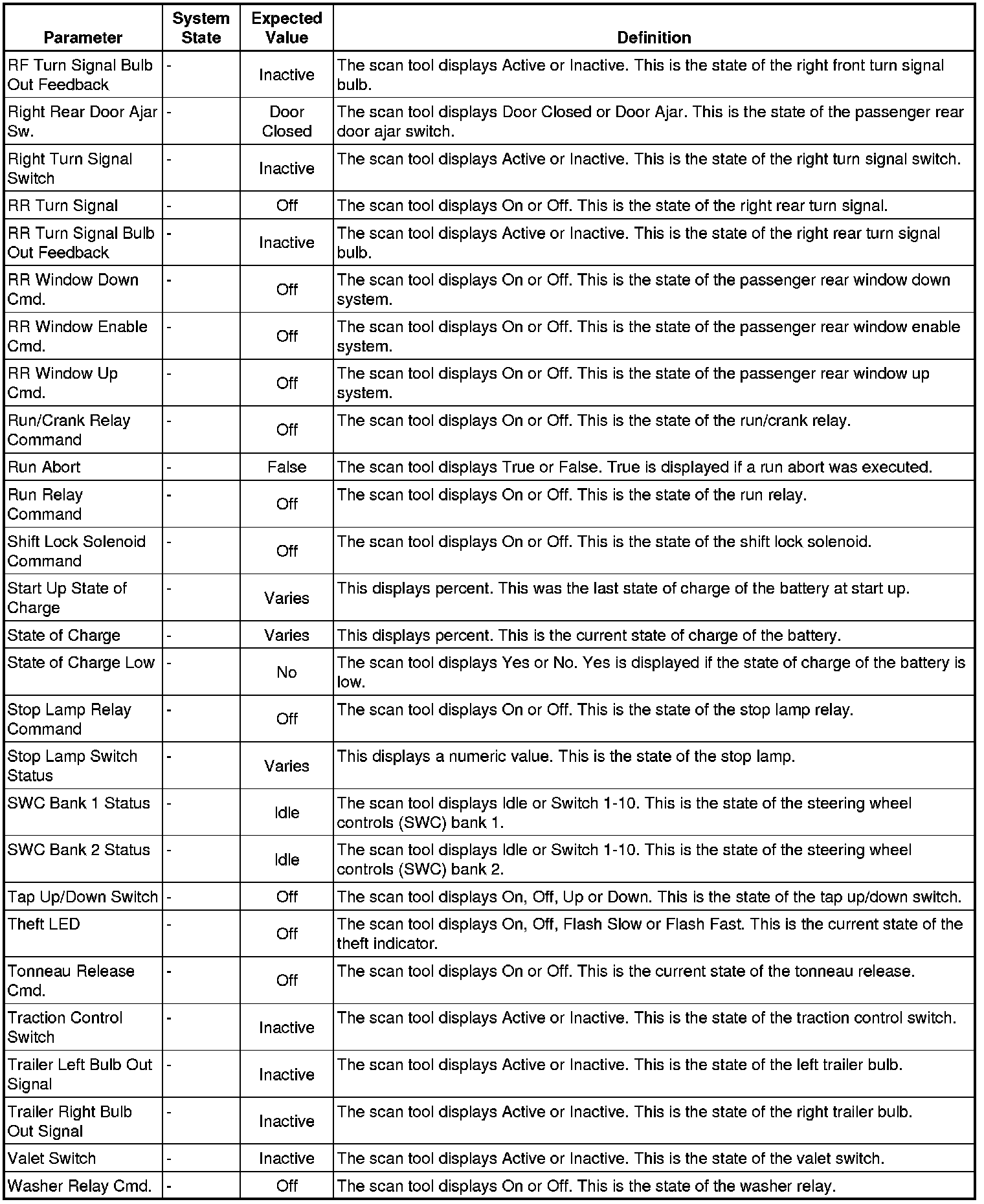 | Parameter | System State | Expected Value | Definition |
|---|---|---|---|
| RF Turn Signal Bulb Out Feedback | - | Inactive | The scan tool displays Active or Inactive. This is the state of the right front turn signal bulb. |
| Right Rear Door Ajar Sw. | - | Door Closed | The scan tool displays Door Closed or Door Ajar. This is the state of the passenger rear door ajar switch. |
| Right Turn Signal Switch | - | Inactive | The scan tool displays Active or Inactive. This is the state of the right turn signal switch. |
| RR Turn Signal | - | Off | The scan tool displays On or Off. This is the state of the right rear turn signal. |
| RR Turn Signal Bulb Out Feedback | - | Inactive | The scan tool displays Active or Inactive. This is the state of the right rear turn signal bulb. |
| RR Window Down Cmd. | - | Off | The scan tool displays On or Off. This is the state of the passenger rear window down system. |
| RR Window Enable Cmd. | - | Off | The scan tool displays On or Off. This is the state of the passenger rear window enable system. |
| RR Window Up Cmd. | - | Off | The scan tool displays On or Off. This is the state of the passenger rear window up system. |
| Run/Crank Relay Command | - | Off | The scan tool displays On or Off. This is the state of the run/crank relay. |
| Run Abort | - | False | The scan tool displays True or False. True is displayed if a run abort was executed. |
| Run Relay Command | - | Off | The scan tool displays On or Off. This is the state of the run relay. |
| Shift Lock Solenoid Command | - | Off | The scan tool displays On or Off. This is the state of the shift lock solenoid. |
| Start Up State of Charge | - | Varies | This displays percent. This was the last state of charge of the battery at start up. |
| State of Charge | - | Varies | This displays percent. This is the current state of charge of the battery. |
| State of Charge Low | - | No | The scan tool displays Yes or No. Yes is displayed if the state of charge of the battery is low. |
| Stop Lamp Relay Command | - | Off | The scan tool displays On or Off. This is the state of the stop lamp relay. |
| Stop Lamp Switch Status | - | Varies | This displays a numeric value. This is the state of the stop lamp. |
| SWC Bank 1 Status | - | Idle | The scan tool displays Idle or Switch 1-10. This is the state of the steering wheel controls (SWC) bank 1. |
| SWC Bank 2 Status | - | Idle | The scan tool displays Idle or Switch 1-10. This is the state of the steering wheel controls (SWC) bank 2. |
| Tap Up/Down Switch | - | Off | The scan tool displays On, Off, Up or Down. This is the state of the tap up/down switch. |
| Theft LED | - | Off | The scan tool displays On, Off, Flash Slow or Flash Fast. This is the current state of the theft indicator. |
| Tonneau Release Cmd. | - | Off | The scan tool displays On or Off. This is the current state of the tonneau release. |
| Traction Control Switch | - | Inactive | The scan tool displays Active or Inactive. This is the state of the traction control switch. |
| Trailer Left Bulb Out Signal | - | Inactive | The scan tool displays Active or Inactive. This is the state of the left trailer bulb. |
| Trailer Right Bulb Out Signal | - | Inactive | The scan tool displays Active or Inactive. This is the state of the right trailer bulb. |
| Valet Switch | - | Inactive | The scan tool displays Active or Inactive. This is the state of the valet switch. |
| Washer Relay Cmd. | - | Off | The scan tool displays On or Off. This is the state of the washer relay. |